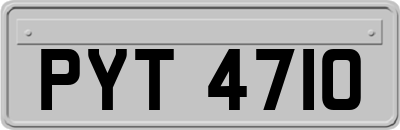 PYT 4710